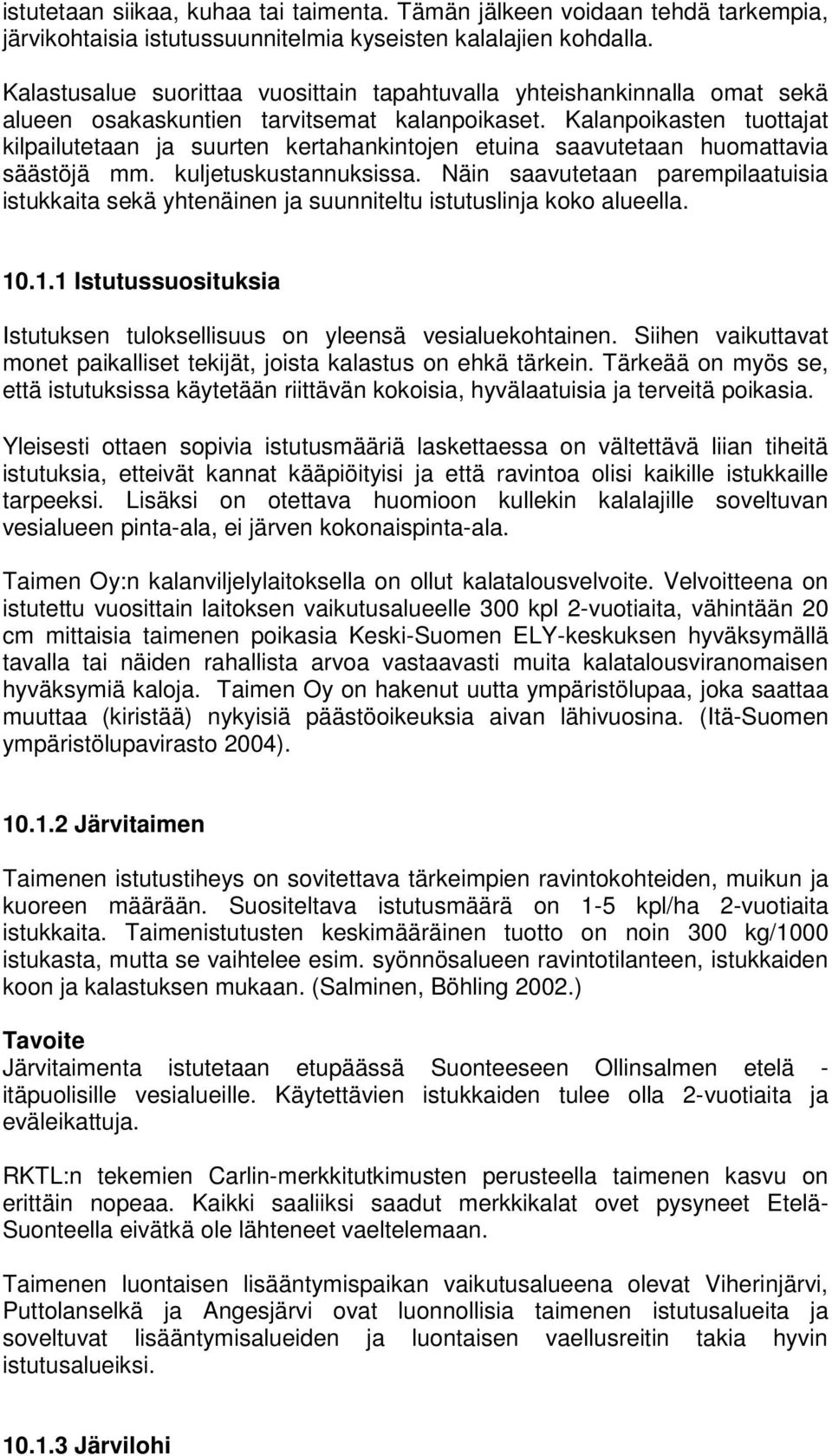 istutetaan siikaa, kuhaa tai taimenta. Tämän jälkeen voidaan tehdä tarkempia, järvikohtaisia istutussuunnitelmia kyseisten kalalajien kohdalla.

Kalastusalue suorittaa vuosittain tapahtuvalla yhteishankinnalla omat sekä alueen osakaskuntien tarvitsemat kalanpoikaset. Kalanpoikasten tuottajat kilpailutetaan ja suurten kertahankintojen etuina saavutetaan huomattavia säästöjä mm. kuljetuskustannuksissa. Näin saavutetaan parempilaatuisia istukkaita sekä yhtenäinen ja suunniteltu istutuslinja koko alueella.

10.1.1 Istutussuosituksia

Istutuksen tuloksellisuus on yleensä vesialuekohtainen. Siihen vaikuttavat monet paikalliset tekijät, joista kalastus on ehkä tärkein. Tärkeää on myös se, että istutuksissa käytetään riittävän kokoisia, hyvälaatuisia ja terveitä poikasia.

Yleisesti ottaen sopivia istutusmääriä laskettaessa on vältettävä liian tiheitä istutuksia, etteivät kannat kääpiöityisi ja että ravintoa olisi kaikille istukkaille tarpeeksi. Lisäksi on otettava huomioon kullekin kalalajille soveltuvan vesialueen pinta-ala, ei järven kokonaispinta-ala.

Taimen Oy:n kalanviljelylaitoksella on ollut kalatalousvelvoite. Velvoitteena on istutettu vuosittain laitoksen vaikutusalueelle 300 kpl 2-vuotiaita, vähintään 20 cm mittaisia taimenen poikasia Keski-Suomen ELY-keskuksen hyväksymällä tavalla tai näiden rahallista arvoa vastaavasti muita kalatalousviranomaisen hyväksymiä kaloja. Taimen Oy on hakenut uutta ympäristölupaa, joka saattaa muuttaa (kiristää) nykyisiä päästöoikeuksia aivan lähivuosina. (Itä-Suomen ympäristölupavirasto 2004).

10.1.2 Järvitaimen

Taimenen istutustiheys on sovitettava tärkeimpien ravintokohteiden, muikun ja kuoreen määrään. Suositeltava istutusmäärä on 1-5 kpl/ha 2-vuotiaita istukkaita. Taimenistutusten keskimääräinen tuotto on noin 300 kg/1000 istukasta, mutta se vaihtelee esim. syönnösalueen ravintotilanteen, istukkaiden koon ja kalastuksen mukaan. (Salminen, Böhling 2002.)

Tavoite
Järvitaimenta istutetaan etupäässä Suonteeseen Ollinsalmen etelä - itäpuolisille vesialueille. Käytettävien istukkaiden tulee olla 2-vuotiaita ja eväleikattuja.

RKTL:n tekemien Carlin-merkkitutkimusten perusteella taimenen kasvu on erittäin nopeaa. Kaikki saaliiksi saadut merkkikalat ovet pysyneet Etelä-Suonteella eivätkä ole lähteneet vaeltelemaan.

Taimenen luontaisen lisääntymispaikan vaikutusalueena olevat Viherinjärvi, Puttolanselkä ja Angesjärvi ovat luonnollisia taimenen istutusalueita ja soveltuvat lisääntymisalueiden ja luontaisen vaellusreitin takia hyvin istutusalueiksi.

10.1.3 Järvilohi